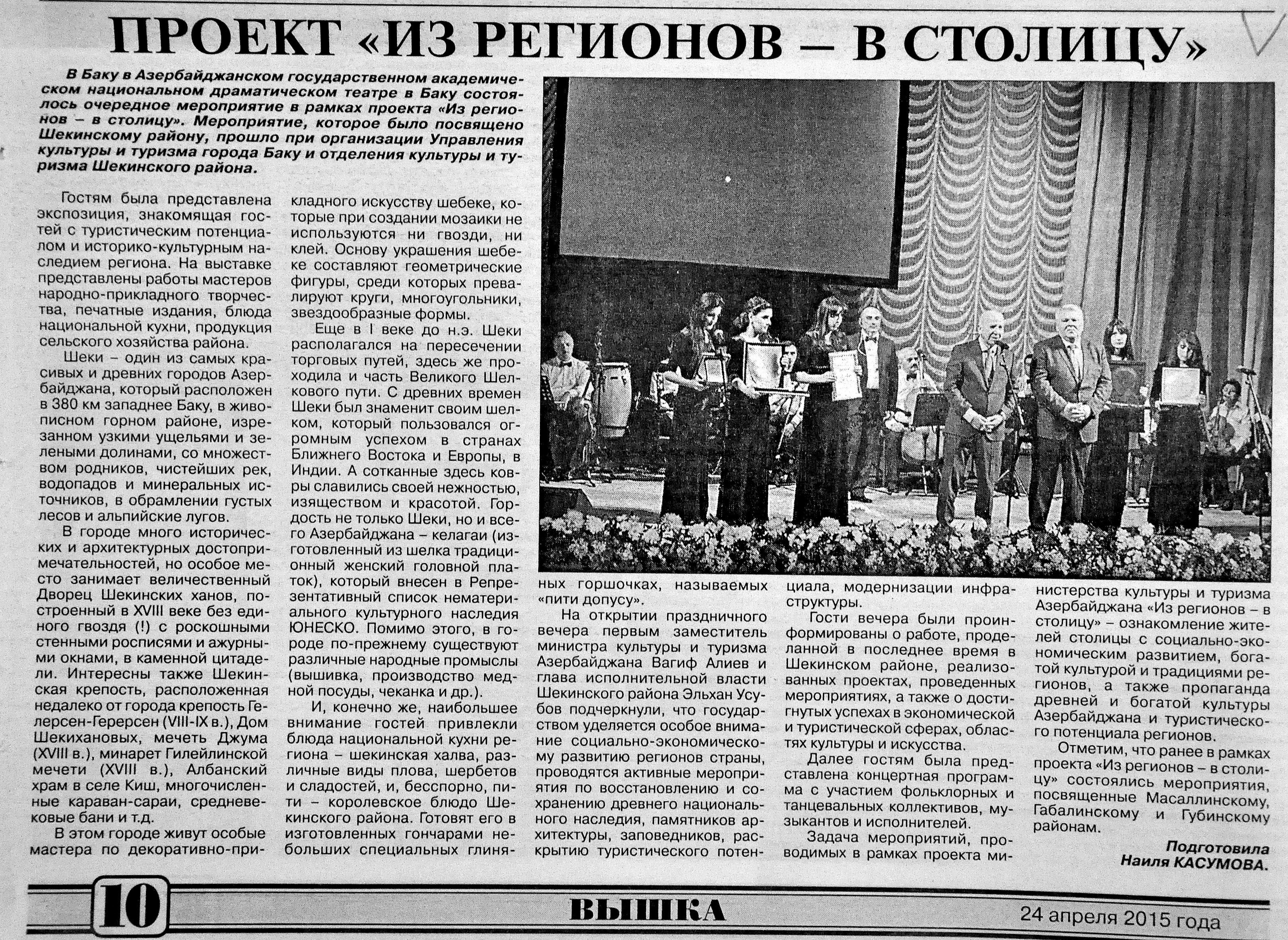 ПРОЕКТ «ИЗ РЕГИОНОВ – В СТОЛИЦУ»

В Баку в Азербайджанском государственном академическом национальном драматическом театре в Баку состоялось очередное мероприятие в рамках проекта «Из регионов – в столицу». Мероприятие, которое было посвящено Шекинскому району, прошло при организации Управления культуры и туризма города Баку и отделения культуры и туризма Шекинского района.

Гостям была представлена экспозиция, знакомящая гостей с туристическим потенциалом и историко-культурным наследием региона. На выставке представлены работы мастеров народно-прикладного творчества, печатные издания, блюда национальной кухни, продукция сельского хозяйства района.

Шеки – один из самых красивых и древних городов Азербайджана, который расположен в 380 км западнее Баку, в живописном горном районе, изрезанном узкими ущельями и зелеными долинами, со множеством родников, чистейших рек, водопадов и минеральных источников, в обрамлении густых лесов и альпийские лугов.

В городе много исторических и архитектурных достопримечательностей, но особое место занимает величественный Дворец Шекинских ханов, построенный в XVIII веке без единого гвоздя (!) с роскошными стенными росписями и ажурными окнами, в каменной цитадели. Интересны также Шекинская крепость, расположенная недалеко от города крепость Гелерсен-Герерсен (VIII-IX в.), Дом Шекихановых, мечеть Джума (XVIII в.), минарет Гилейлинской мечети (XVIII в.), Албанский храм в селе Киш, многочисленные караван-сараи, средневековые бани и т.д.

В этом городе живут особые мастера по декоративно-прикладного искусству шебеке, которые при создании мозаики не используются ни гвозди, ни клей. Основу украшения шебеке составляют геометрические фигуры, среди которых превалируют круги, многоугольники, звездообразные формы.

Еще в I веке до н.э. Шеки располагался на пересечении торговых путей, здесь же проходила и часть Великого Шелкового пути. С древних времен Шеки был знаменит своим шелком, который пользовался огромным успехом в странах Ближнего Востока и Европы, в Индии. А сотканные здесь ковры славились своей нежностью, изяществом и красотой. Гордость не только Шеки, но и всего Азербайджана – келагаи (изготовленный из шелка традиционный женский головной платок), который внесен в Репрезентативный список нематериального культурного наследия ЮНЕСКО. Помимо этого, в городе по-прежнему существуют различные народные промыслы (вышивка, производство медной посуды, чеканка и др.).

И, конечно же, наибольшее внимание гостей привлекли блюда национальной кухни региона – шекинская халва, различные виды плова, шербетов и сладостей, и, бесспорно, пити – королевское блюдо Шекинского района. Готовят его в изготовленных гончарами небольших специальных глиняных горшочках, называемых «пити допусу».

На открытии праздничного вечера первым заместитель министра культуры и туризма Азербайджана Вагиф Алиев и глава исполнительной власти Шекинского района Эльхан Усубов подчеркнули, что государством уделяется особое внимание социально-экономическому развитию регионов страны, проводятся активные мероприятия по восстановлению и сохранению древнего национального наследия, памятников архитектуры, заповедников, раскрытию туристического потенциала, модернизации инфраструктуры.

Гости вечера были проинформированы о работе, проделанной в последнее время в Шекинском районе, реализованных проектах, проведенных мероприятиях, а также о достигнутых успехах в экономической и туристической сферах, областях культуры и искусства.

Далее гостям была представлена концертная программа с участием фольклорных и танцевальных коллективов, музыкантов и исполнителей.

Задача мероприятий, проводимых в рамках проекта министерства культуры и туризма Азербайджана «Из регионов – в столицу» – ознакомление жителей столицы с социально-экономическим развитием, богатой культурой и традициями регионов, а также пропаганда древней и богатой культуры Азербайджана и туристического потенциала регионов.

Отметим, что ранее в рамках проекта «Из регионов – в столицу» состоялись мероприятия, посвященные Масаллинскому, Габалинскому и Губинскому районам.

Подготовила Наиля КАСУМОВА.

10 ВЫШКА 24 апреля 2015 года